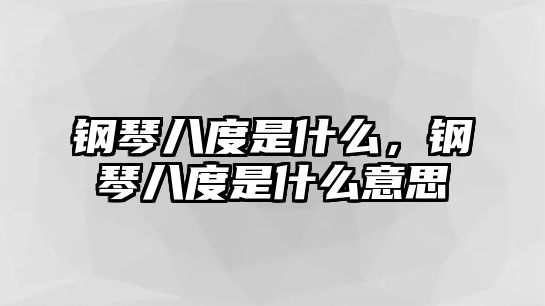 钢琴八度是什么，钢琴八度是什么意思